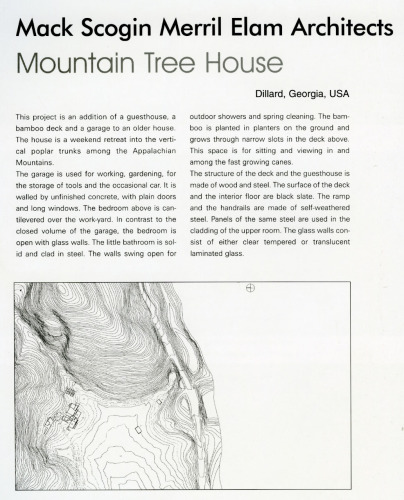 Mack Scogin Merril Elam Architects

Mountain Tree House

Dillard, Georgia, USA

This project is an addition of a guesthouse, a bamboo deck and a garage to an older house. The house is a weekend retreat into the vertical poplar trunks among the Appalachian Mountains.

The garage is used for working, gardening, for the storage of tools and the occasional car. It is walled by unfinished concrete, with plain doors and long windows. The bedroom above is cantilevered over the work-yard. In contrast to the closed volume of the garage, the bedroom is open with glass walls. The little bathroom is solid and clad in steel. The walls swing open for outdoor showers and spring cleaning. The bamboo is planted in planters on the ground and grows through narrow slots in the deck above. This space is for sitting and viewing in and among the fast growing canes.

The structure of the deck and the guesthouse is made of wood and steel. The surface of the deck and the interior floor are black slate. The ramp and the handrails are made of self-weathered steel. Panels of the same steel are used in the cladding of the upper room. The glass walls consist of either clear tempered or translucent laminated glass.